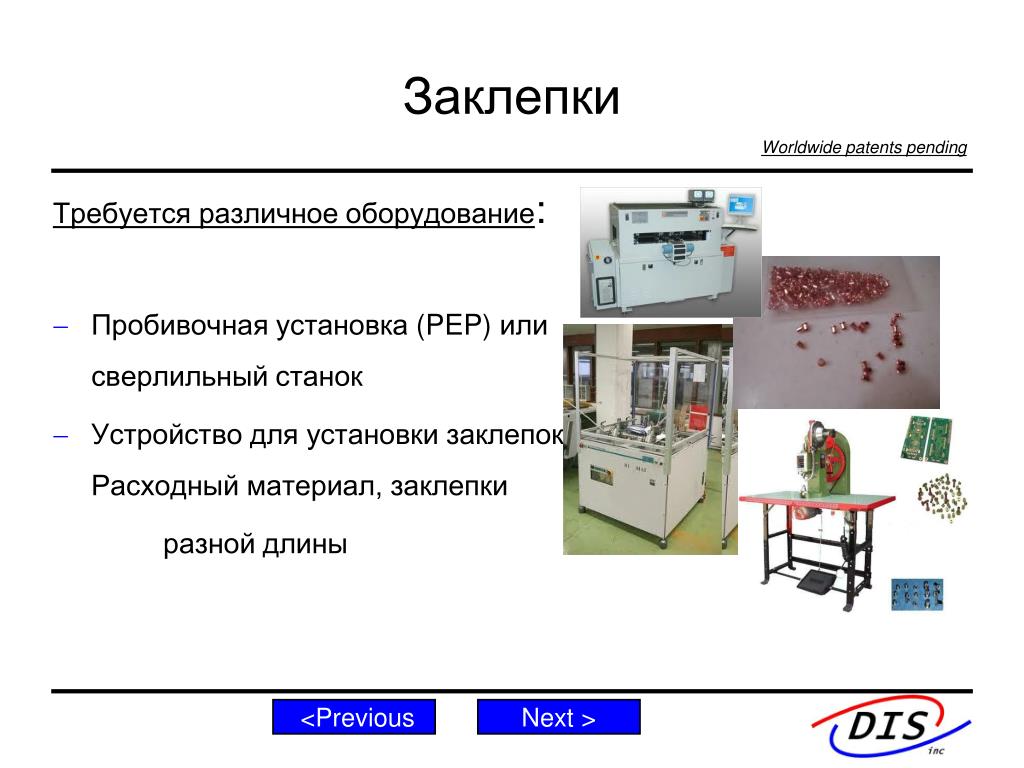 Заклепки

Worldwide patents pending

Требуется различное оборудование:

– Пробивочная установка (PEP) или сверлильный станок

– Устройство для установки заклепок
Расходный материал, заклепки разной длины

<Previous

Next >

DIS inc